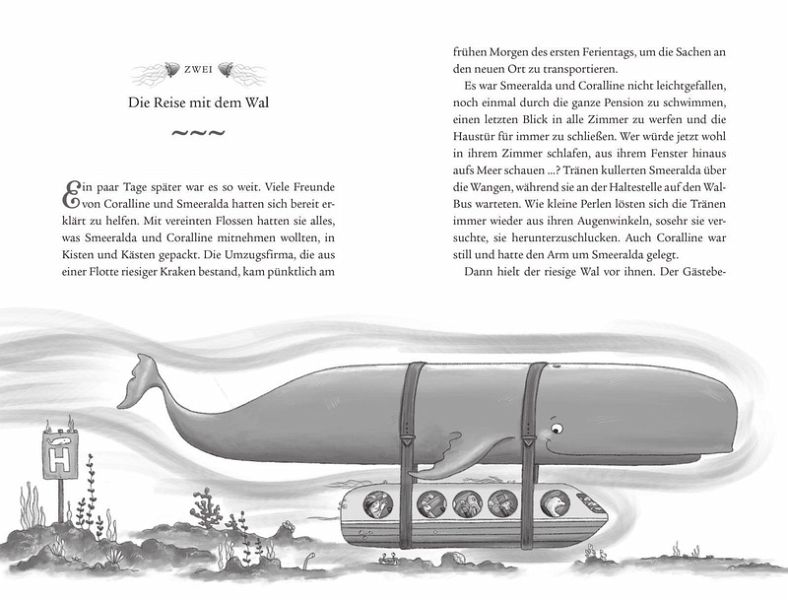 ZWEI

Die Reise mit dem Wal

~~~

Ein paar Tage später war es so weit. Viele Freunde von Coralline und Smeeralda hatten sich bereit erklärt zu helfen. Mit vereinten Flossen hatten sie alles, was Smeeralda und Coralline mitnehmen wollten, in Kisten und Kästen gepackt. Die Umzugsfirma, die aus einer Flotte riesiger Kraken bestand, kam pünktlich am frühen Morgen des ersten Ferientags, um die Sachen an den neuen Ort zu transportieren.

Es war Smeeralda und Coralline nicht leichtgefallen, noch einmal durch die ganze Pension zu schwimmen, einen letzten Blick in alle Zimmer zu werfen und die Haustür für immer zu schließen. Wer würde jetzt wohl in ihrem Zimmer schlafen, aus ihrem Fenster hinaus aufs Meer schauen …? Tränen kullerten Smeeralda über die Wangen, während sie an der Haltestelle auf den Wal-Bus warteten. Wie kleine Perlen lösten sich die Tränen immer wieder aus ihren Augenwinkeln, sosehr sie versuchte, sie herunterzuschlucken. Auch Coralline war still und hatte den Arm um Smeeralda gelegt.

Dann hielt der riesige Wal vor ihnen. Der Gästebe-

H